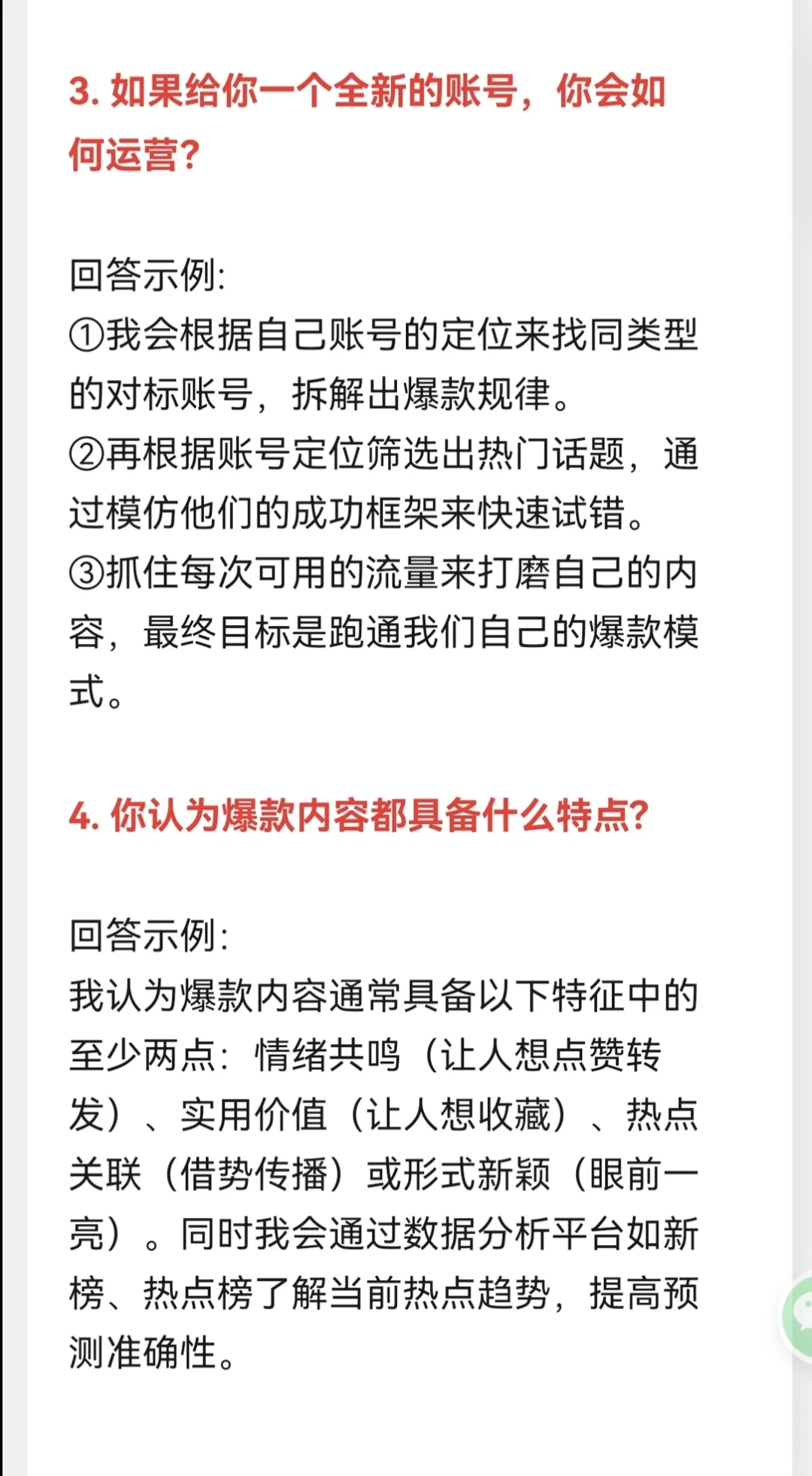 3. 如果给你一个全新的账号，你会如何运营?

回答示例:
①我会根据自己账号的定位来找同类型的对标账号，拆解出爆款规律。
②再根据账号定位筛选出热门话题，通过模仿他们的成功框架来快速试错。
③抓住每次可用的流量来打磨自己的内容，最终目标是跑通我们自己的爆款模式。

4. 你认为爆款内容都具备什么特点?

回答示例:
我认为爆款内容通常具备以下特征中的至少两点：情绪共鸣（让人想点赞转发）、实用价值（让人想收藏）、热点关联（借势传播）或形式新颖（眼前一亮）。同时我会通过数据分析平台如新榜、热点榜了解当前热点趋势，提高预测准确性。